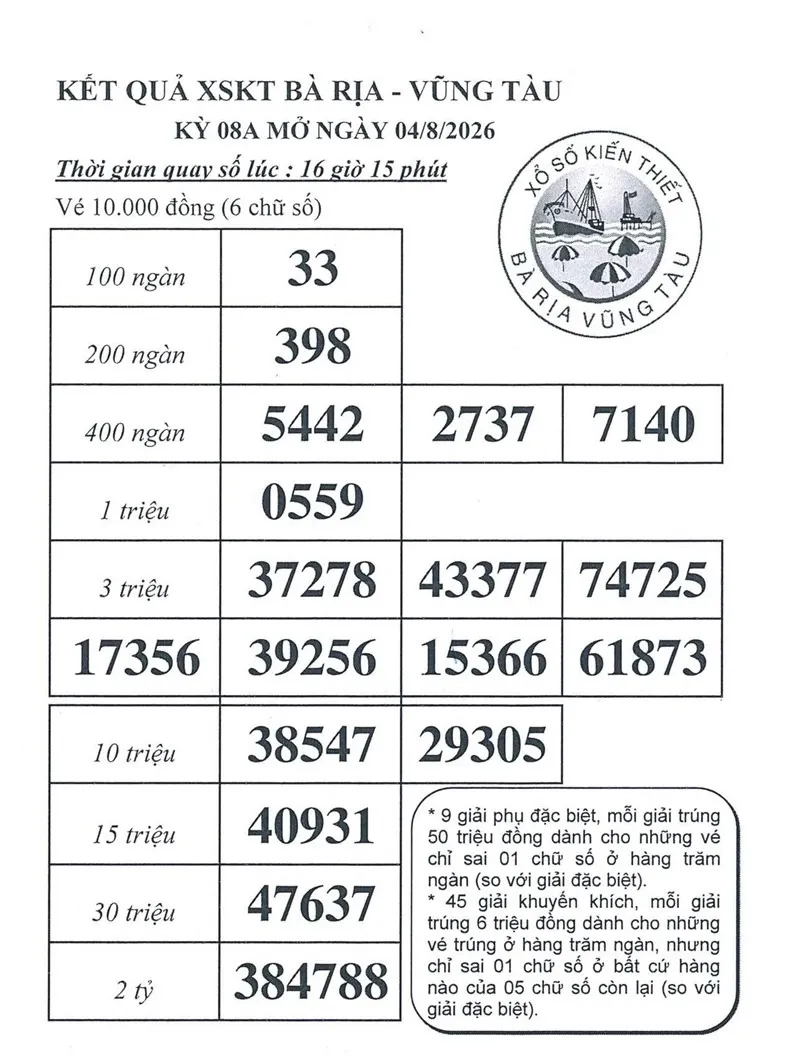 KẾT QUẢ XSKT BÀ RỊA - VŨNG TÀU
KỲ 08A MỞ NGÀY 04/8/2026
Thời gian quay số lúc : 16 giờ 15 phút
Vé 10.000 đồng (6 chữ số)

XỔ SỐ KIẾN THIẾT
BÀ RỊA VŨNG TÀU

| 100 ngàn | 33 | | |
|---|---|---|---|
| 200 ngàn | 398 | | |
| 400 ngàn | 5442 | 2737 | 7140 |
| 1 triệu | 0559 | | |
| 3 triệu | 37278 | 43377 | 74725 |
| 17356 | 39256 | 15366 | 61873 |

| 10 triệu | 38547 | 29305 |
|---|---|---|
| 15 triệu | 40931 | |
| 30 triệu | 47637 | |
| 2 tỷ | 384788 | |

* 9 giải phụ đặc biệt, mỗi giải trúng 50 triệu đồng dành cho những vé chỉ sai 01 chữ số ở hàng trăm ngàn (so với giải đặc biệt).
* 45 giải khuyến khích, mỗi giải trúng 6 triệu đồng dành cho những vé trúng ở hàng trăm ngàn, nhưng chỉ sai 01 chữ số ở bất cứ hàng nào của 05 chữ số còn lại (so với giải đặc biệt).